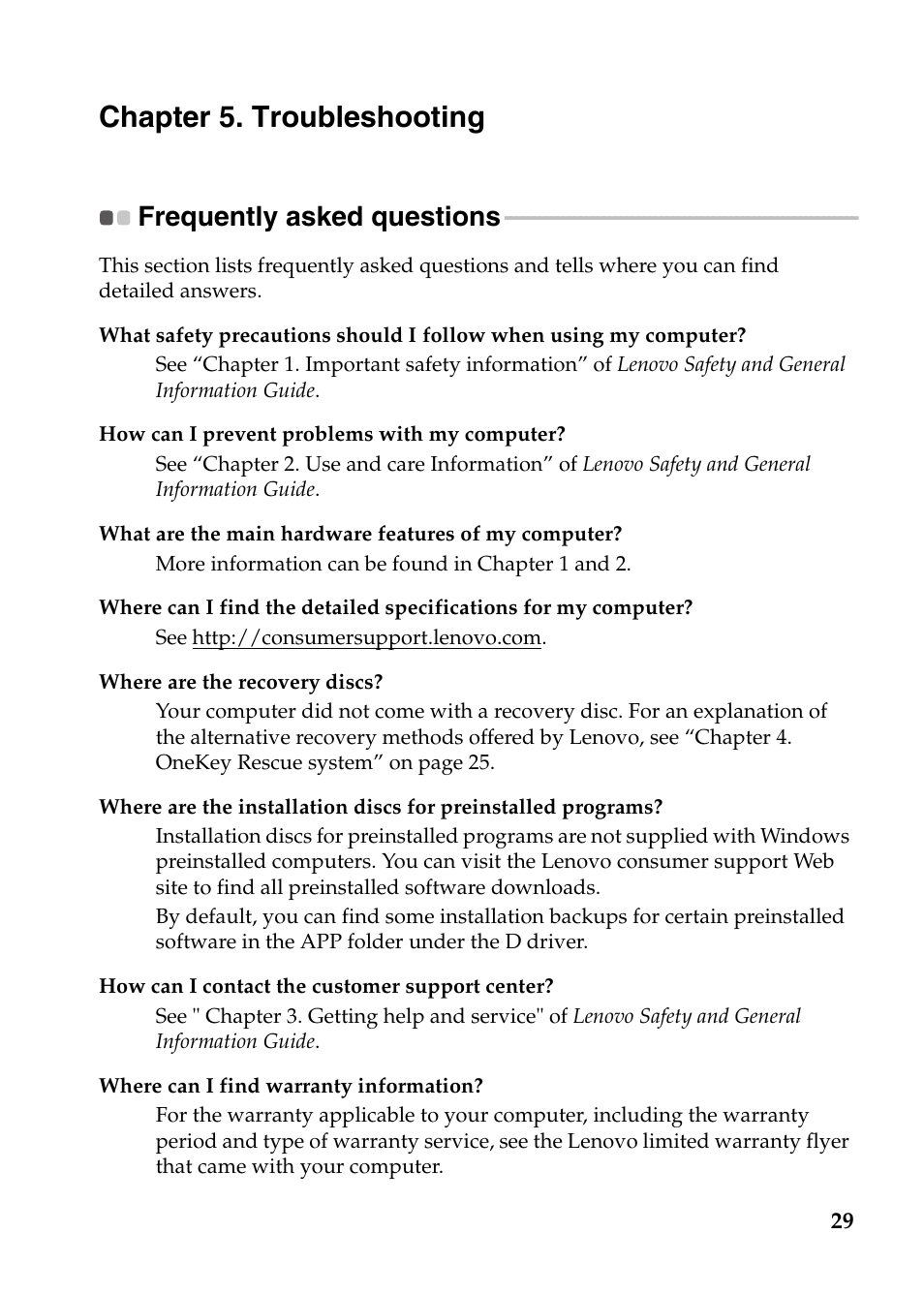 Chapter 5. Troubleshooting

Frequently asked questions

This section lists frequently asked questions and tells where you can find detailed answers.

What safety precautions should I follow when using my computer?

See “Chapter 1. Important safety information” of Lenovo Safety and General Information Guide.

How can I prevent problems with my computer?

See “Chapter 2. Use and care Information” of Lenovo Safety and General Information Guide.

What are the main hardware features of my computer?

More information can be found in Chapter 1 and 2.

Where can I find the detailed specifications for my computer?

See http://consumersupport.lenovo.com.

Where are the recovery discs?

Your computer did not come with a recovery disc. For an explanation of the alternative recovery methods offered by Lenovo, see “Chapter 4. OneKey Rescue system” on page 25.

Where are the installation discs for preinstalled programs?

Installation discs for preinstalled programs are not supplied with Windows preinstalled computers. You can visit the Lenovo consumer support Web site to find all preinstalled software downloads.

By default, you can find some installation backups for certain preinstalled software in the APP folder under the D driver.

How can I contact the customer support center?

See " Chapter 3. Getting help and service" of Lenovo Safety and General Information Guide.

Where can I find warranty information?

For the warranty applicable to your computer, including the warranty period and type of warranty service, see the Lenovo limited warranty flyer that came with your computer.

29